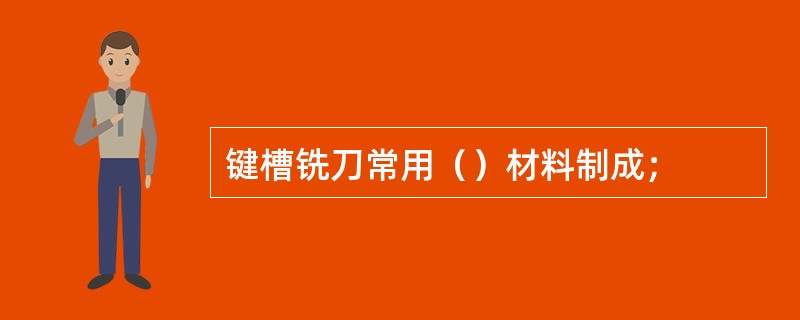 键槽铣刀常用（）材料制成；